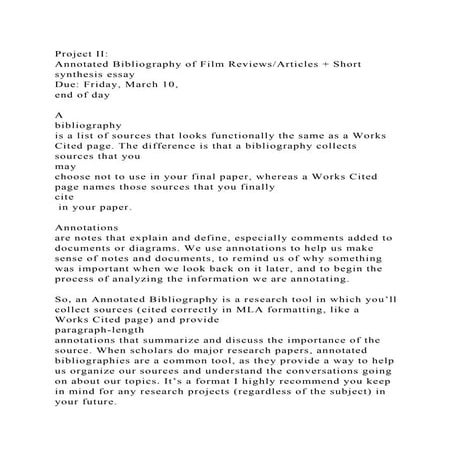 Project II:
Annotated Bibliography of Film Reviews/Articles + Short synthesis essay
Due: Friday, March 10,
end of day

A
bibliography
is a list of sources that looks functionally the same as a Works Cited page. The difference is that a bibliography collects sources that you
may
choose not to use in your final paper, whereas a Works Cited page names those sources that you finally
cite
in your paper.

Annotations
are notes that explain and define, especially comments added to documents or diagrams. We use annotations to help us make sense of notes and documents, to remind us of why something was important when we look back on it later, and to begin the process of analyzing the information we are annotating.

So, an Annotated Bibliography is a research tool in which you'll collect sources (cited correctly in MLA formatting, like a Works Cited page) and provide
paragraph-length
annotations that summarize and discuss the importance of the source. When scholars do major research papers, annotated bibliographies are a common tool, as they provide a way to help us organize our sources and understand the conversations going on about our topics. It's a format I highly recommend you keep in mind for any research projects (regardless of the subject) in your future.